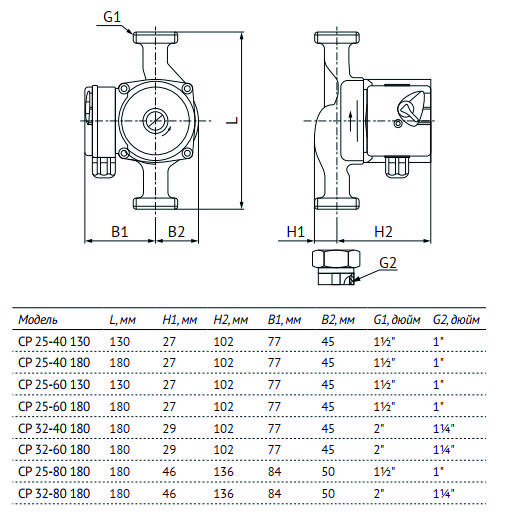 G1

L

B1 B2

H1 H2

G2

| Модель | L, мм | H1, мм | H2, мм | B1, мм | B2, мм | G1, дюйм | G2, дюйм |
|---|---|---|---|---|---|---|---|
| CP 25-40 130 | 130 | 27 | 102 | 77 | 45 | 1½" | 1" |
| CP 25-40 180 | 180 | 27 | 102 | 77 | 45 | 1½" | 1" |
| CP 25-60 130 | 130 | 27 | 102 | 77 | 45 | 1½" | 1" |
| CP 25-60 180 | 180 | 27 | 102 | 77 | 45 | 1½" | 1" |
| CP 32-40 180 | 180 | 29 | 102 | 77 | 45 | 2" | 1¼" |
| CP 32-60 180 | 180 | 29 | 102 | 77 | 45 | 2" | 1¼" |
| CP 25-80 180 | 180 | 46 | 136 | 84 | 50 | 1½" | 1" |
| CP 32-80 180 | 180 | 46 | 136 | 84 | 50 | 2" | 1¼" |